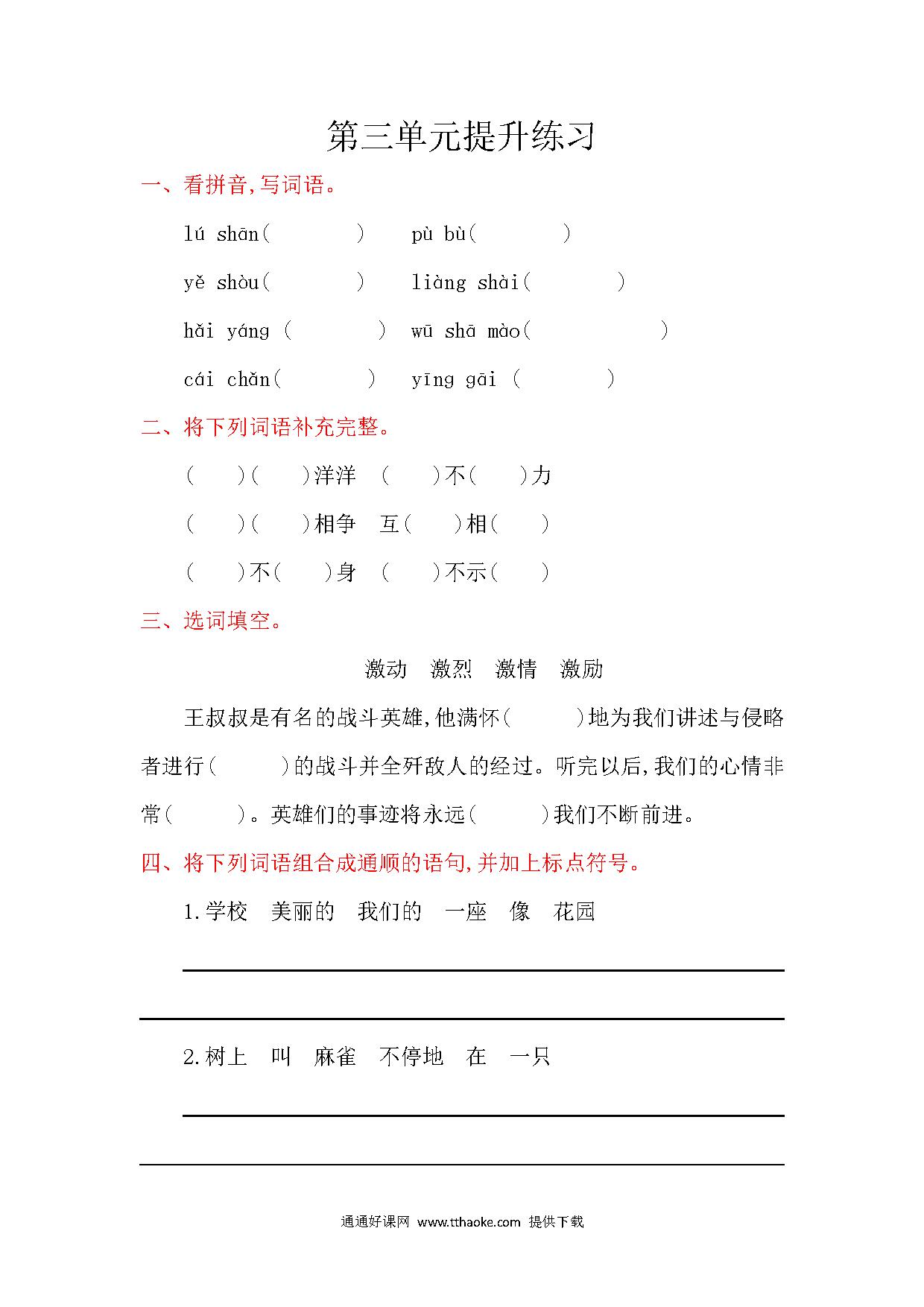 第三单元提升练习

一、看拼音,写词语。

lú shān(　　　)　pù bù(　　　)

yě shòu(　　　)　liàng shài(　　　)

hǎi yáng (　　　)　wū shā mào(　　　　　)

cái chǎn(　　　)　yīng gāi (　　　)

二、将下列词语补充完整。

(　　)(　　)洋洋　(　　)不(　　)力

(　　)(　　)相争　互(　　)相(　　)

(　　)不(　　)身　(　　)不示(　　)

三、选词填空。

激动　激烈　激情　激励

王叔叔是有名的战斗英雄,他满怀(　　　)地为我们讲述与侵略者进行(　　　)的战斗并全歼敌人的经过。听完以后,我们的心情非常(　　　)。英雄们的事迹将永远(　　　)我们不断前进。

四、将下列词语组合成通顺的语句,并加上标点符号。

1.学校　美丽的　我们的　一座　像　花园

2.树上　叫　麻雀　不停地　在　一只

通通好课网 www.tthaoke.com 提供下载